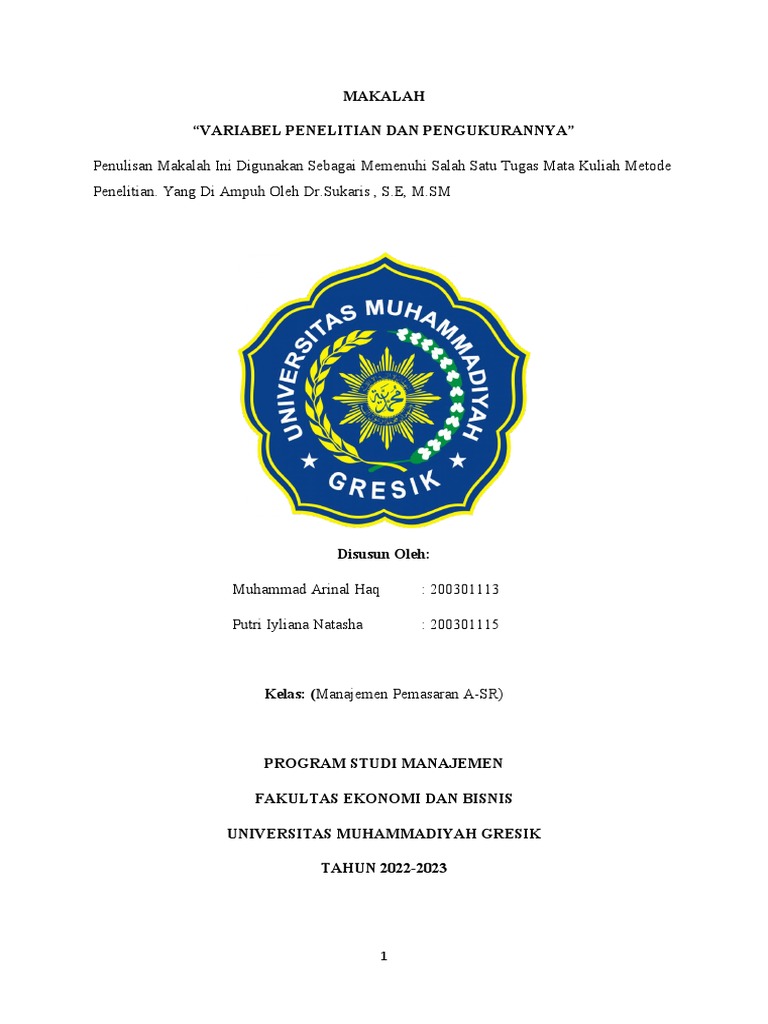 MAKALAH

“VARIABEL PENELITIAN DAN PENGUKURANNYA”

Penulisan Makalah Ini Digunakan Sebagai Memenuhi Salah Satu Tugas Mata Kuliah Metode Penelitian. Yang Di Ampuh Oleh Dr.Sukaris , S.E, M.SM

UNIVERSITAS MUHAMMADIYAH

GRESIK

Disusun Oleh:

Muhammad Arinal Haq : 200301113

Putri Iyliana Natasha : 200301115

Kelas: (Manajemen Pemasaran A-SR)

PROGRAM STUDI MANAJEMEN

FAKULTAS EKONOMI DAN BISNIS

UNIVERSITAS MUHAMMADIYAH GRESIK

TAHUN 2022-2023

1